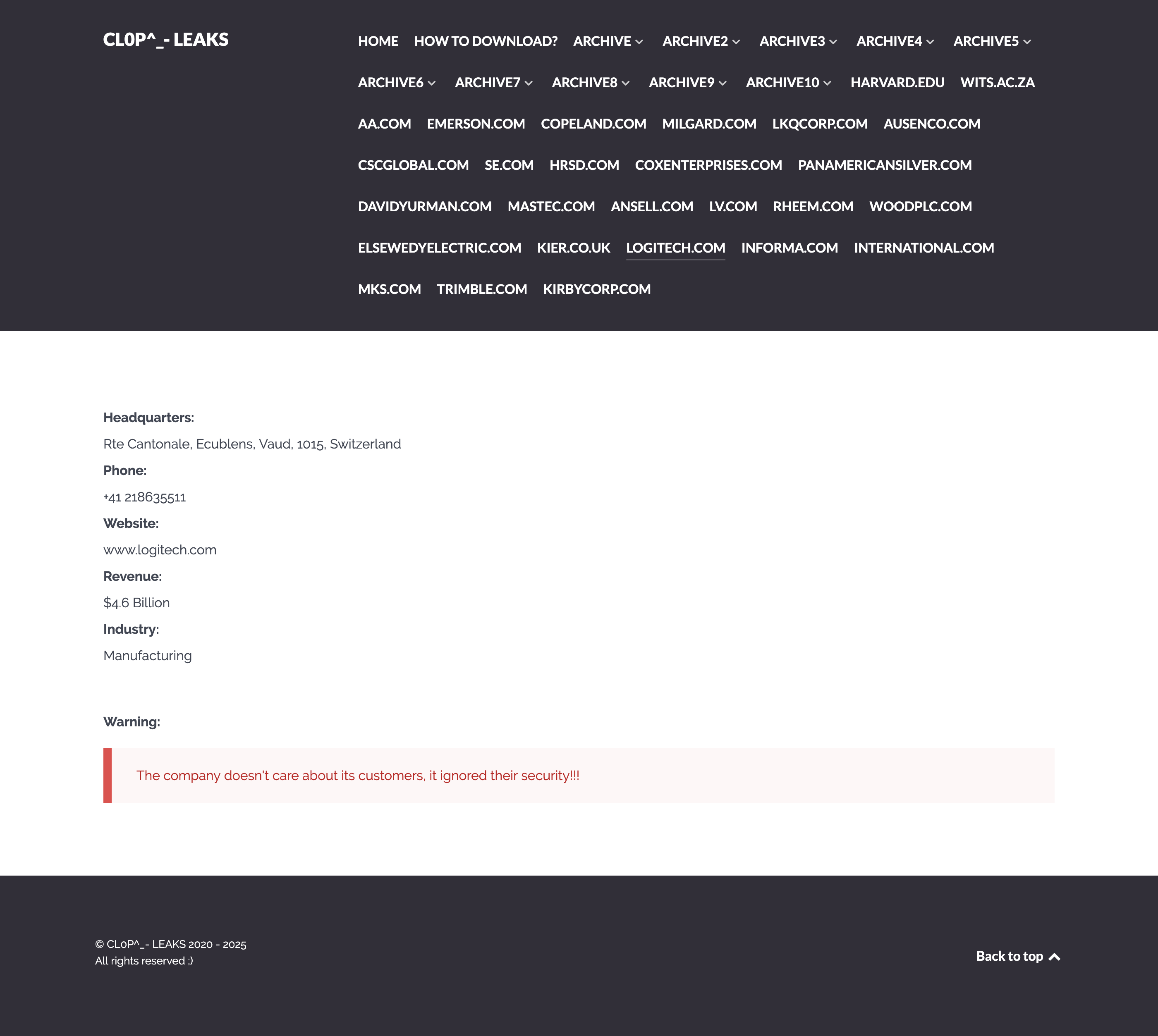 CL0P^_- LEAKS

HOME HOW TO DOWNLOAD? ARCHIVE ARCHIVE2 ARCHIVE3 ARCHIVE4 ARCHIVE5 ARCHIVE6 ARCHIVE7 ARCHIVE8 ARCHIVE9 ARCHIVE10 HARVARD.EDU WITS.AC.ZA AA.COM EMERSON.COM COPELAND.COM MILGARD.COM LKQCORP.COM AUSENCO.COM CSCGLOBAL.COM SE.COM HRSD.COM COXENTERPRISES.COM PANAMERICANSILVER.COM DAVIDYURMAN.COM MASTEC.COM ANSELL.COM LV.COM RHEEM.COM WOODPLC.COM ELSEWEDYELECTRIC.COM KIER.CO.UK LOGITECH.COM INFORMA.COM INTERNATIONAL.COM MKS.COM TRIMBLE.COM KIRBYCORP.COM

Headquarters:

Rte Cantonale, Ecublens, Vaud, 1015, Switzerland

Phone:

+41 218635511

Website:

www.logitech.com

Revenue:

$4.6 Billion

Industry:

Manufacturing

Warning:

The company doesn't care about its customers, it ignored their security!!!

© CL0P^_- LEAKS 2020 - 2025
All rights reserved ;)

Back to top